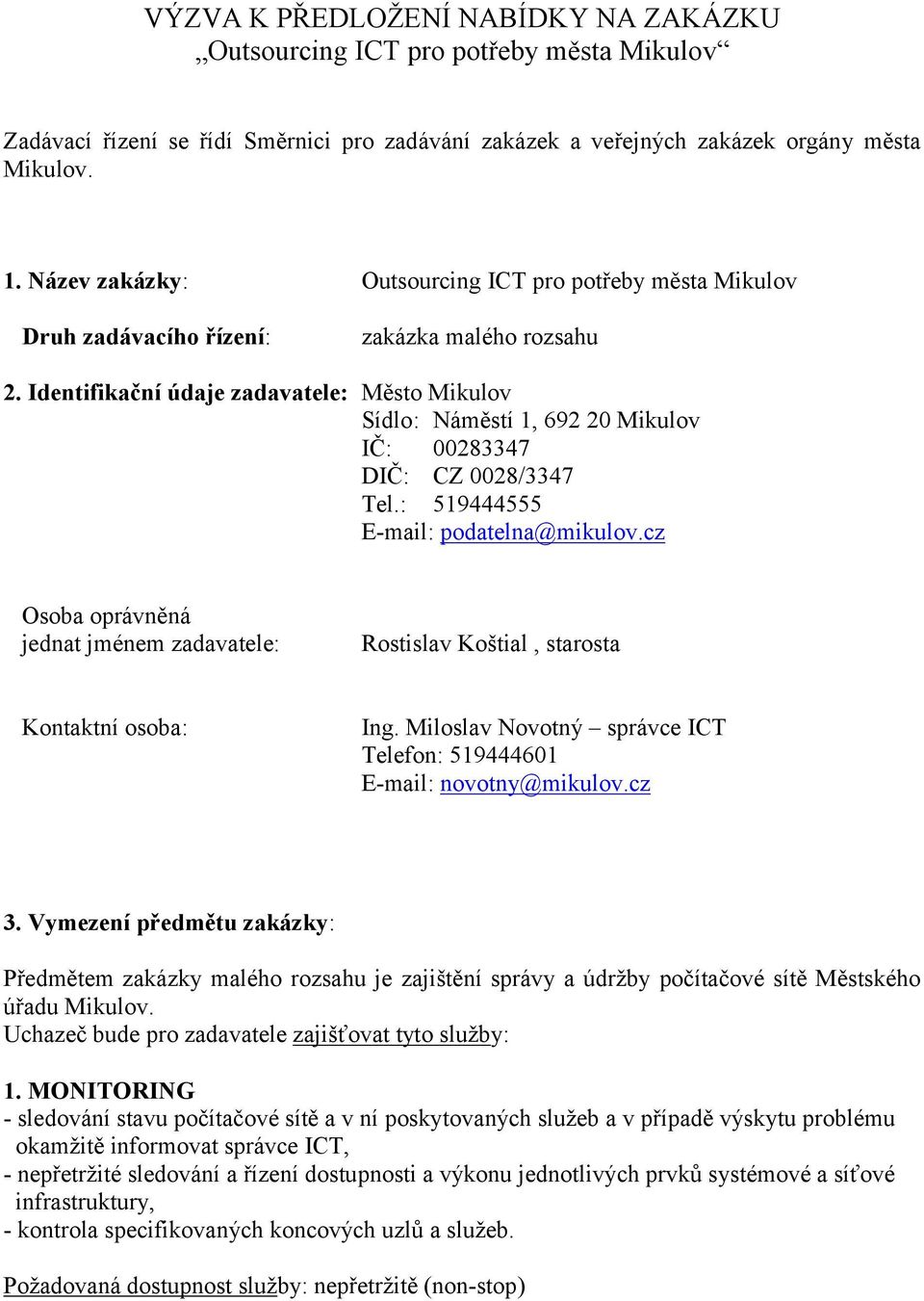 VÝZVA K PŘEDLOŽENÍ NABÍDKY NA ZAKÁZKU
„Outsourcing ICT pro potřeby města Mikulov“

Zadávací řízení se řídí Směrnici pro zadávání zakázek a veřejných zakázek orgány města Mikulov.

1. Název zakázky: Outsourcing ICT pro potřeby města Mikulov

Druh zadávacího řízení: zakázka malého rozsahu

2. Identifikační údaje zadavatele: Město Mikulov
Sídlo: Náměstí 1, 692 20 Mikulov
IČ: 00283347
DIČ: CZ 0028/3347
Tel.: 519444555
E-mail: podatelna@mikulov.cz

Osoba oprávněná jednat jménem zadavatele: Rostislav Koštial , starosta

Kontaktní osoba: Ing. Miloslav Novotný – správce ICT
Telefon: 519444601
E-mail: novotny@mikulov.cz

3. Vymezení předmětu zakázky:

Předmětem zakázky malého rozsahu je zajištění správy a údržby počítačové sítě Městského úřadu Mikulov.
Uchazeč bude pro zadavatele zajišťovat tyto služby:

1. MONITORING
- sledování stavu počítačové sítě a v ní poskytovaných služeb a v případě výskytu problému okamžitě informovat správce ICT,
- nepřetržité sledování a řízení dostupnosti a výkonu jednotlivých prvků systémové a síťové infrastruktury,
- kontrola specifikovaných koncových uzlů a služeb.

Požadovaná dostupnost služby: nepřetržitě (non-stop)